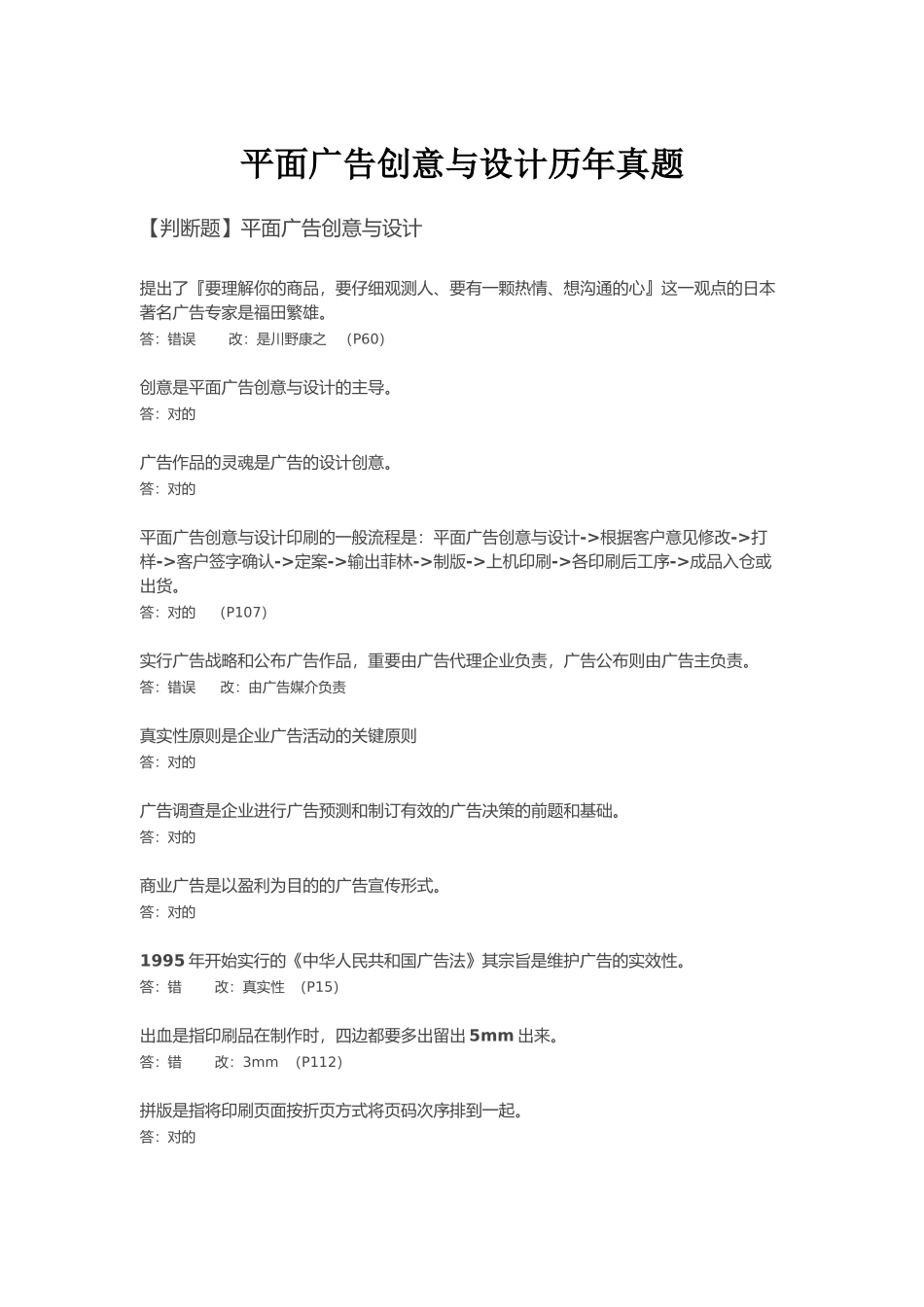 平面广告创意与设计历年真题

【判断题】平面广告创意与设计

提出了『要理解你的商品，要仔细观测人、要有一颗热情、想沟通的心』这一观点的日本著名广告专家是福田繁雄。
答：错误　　改：是川野康之　（P60）

创意是平面广告创意与设计的主导。
答：对的

广告作品的灵魂是广告的设计创意。
答：对的

平面广告创意与设计印刷的一般流程是：平面广告创意与设计->根据客户意见修改->打样->客户签字确认->定案->输出菲林->制版->上机印刷->各印刷后工序->成品入仓或出货。
答：对的　（P107）

实行广告战略和公布广告作品，重要由广告代理企业负责，广告公布则由广告主负责。
答：错误　改：由广告媒介负责

真实性原则是企业广告活动的关键原则
答：对的

广告调查是企业进行广告预测和制订有效的广告决策的前题和基础。
答：对的

商业广告是以盈利为目的的广告宣传形式。
答：对的

1995 年开始实行的《中华人民共和国广告法》其宗旨是维护广告的实效性。
答：错　　改：真实性　（P15）

出血是指印刷品在制作时，四边都要多出留出 5mm 出来。
答：错　　改：3mm　（P112）

拼版是指将印刷页面按折页方式将页码次序排到一起。
答：对的